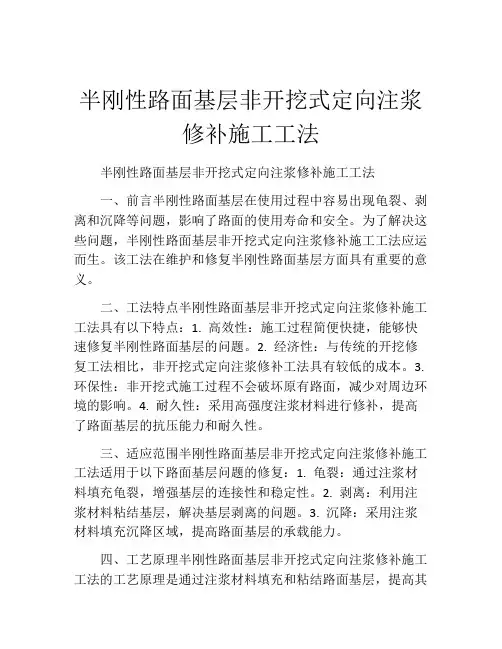 半刚性路面基层非开挖式定向注浆修补施工工法

半刚性路面基层非开挖式定向注浆修补施工工法

一、前言半刚性路面基层在使用过程中容易出现龟裂、剥离和沉降等问题，影响了路面的使用寿命和安全。为了解决这些问题，半刚性路面基层非开挖式定向注浆修补施工工法应运而生。该工法在维护和修复半刚性路面基层方面具有重要的意义。

二、工法特点半刚性路面基层非开挖式定向注浆修补施工工法具有以下特点：1. 高效性：施工过程简便快捷，能够快速修复半刚性路面基层的问题。2. 经济性：与传统的开挖修复工法相比，非开挖式定向注浆修补工法具有较低的成本。3. 环保性：非开挖式施工过程不会破坏原有路面，减少对周边环境的影响。4. 耐久性：采用高强度注浆材料进行修补，提高了路面基层的抗压能力和耐久性。

三、适应范围半刚性路面基层非开挖式定向注浆修补施工工法适用于以下路面基层问题的修复：1. 龟裂：通过注浆材料填充龟裂，增强基层的连接性和稳定性。2. 剥离：利用注浆材料粘结基层，解决基层剥离的问题。3. 沉降：采用注浆材料填充沉降区域，提高路面基层的承载能力。

四、工艺原理半刚性路面基层非开挖式定向注浆修补施工工法的工艺原理是通过注浆材料填充和粘结路面基层，提高其